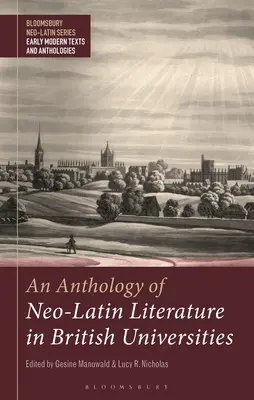 BLOOMSBURY
NEO-LATIN SERIES
EARLY MODERN TEXTS
AND ANTHOLOGIES

An Anthology of
Neo-Latin Literature
in British Universities

Edited by Gesine Manuwald & Lucy R. Nicholas

BLOOMSBURY